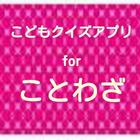 こどもクイズアプリ

for

ことわざ